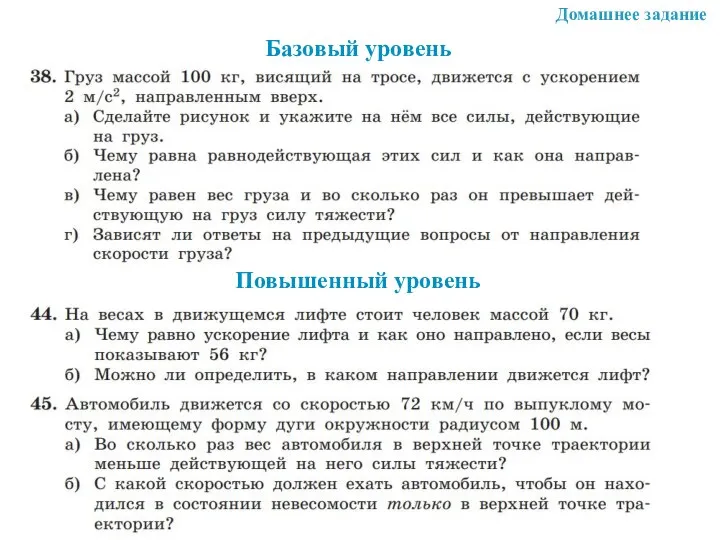 Домашнее задание

Базовый уровень

38. Груз массой 100 кг, висящий на тросе, движется с ускорением 2 м/с$^2$, направленным вверх.
а) Сделайте рисунок и укажите на нём все силы, действующие на груз.
б) Чему равна равнодействующая этих сил и как она направлена?
в) Чему равен вес груза и во сколько раз он превышает действующую на груз силу тяжести?
г) Зависят ли ответы на предыдущие вопросы от направления скорости груза?

Повышенный уровень

44. На весах в движущемся лифте стоит человек массой 70 кг.
а) Чему равно ускорение лифта и как оно направлено, если весы показывают 56 кг?
б) Можно ли определить, в каком направлении движется лифт?

45. Автомобиль движется со скоростью 72 км/ч по выпуклому мосту, имеющему форму дуги окружности радиусом 100 м.
а) Во сколько раз вес автомобиля в верхней точке траектории меньше действующей на него силы тяжести?
б) С какой скоростью должен ехать автомобиль, чтобы он находился в состоянии невесомости только в верхней точке траектории?